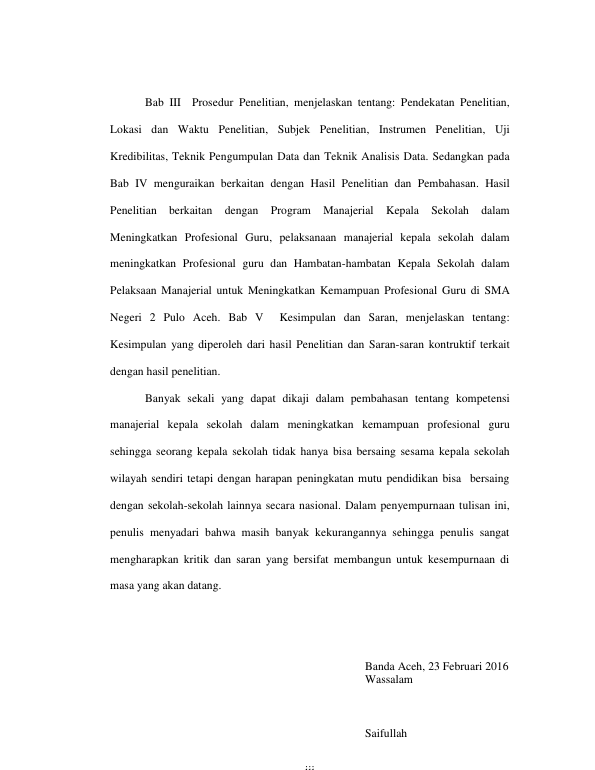 Bab III Prosedur Penelitian, menjelaskan tentang: Pendekatan Penelitian, Lokasi dan Waktu Penelitian, Subjek Penelitian, Instrumen Penelitian, Uji Kredibilitas, Teknik Pengumpulan Data dan Teknik Analisis Data. Sedangkan pada Bab IV menguraikan berkaitan dengan Hasil Penelitian dan Pembahasan. Hasil Penelitian berkaitan dengan Program Manajerial Kepala Sekolah dalam Meningkatkan Profesional Guru, pelaksanaan manajerial kepala sekolah dalam meningkatkan Profesional guru dan Hambatan-hambatan Kepala Sekolah dalam Pelaksaan Manajerial untuk Meningkatkan Kemampuan Profesional Guru di SMA Negeri 2 Pulo Aceh. Bab V Kesimpulan dan Saran, menjelaskan tentang: Kesimpulan yang diperoleh dari hasil Penelitian dan Saran-saran kontruktif terkait dengan hasil penelitian.

Banyak sekali yang dapat dikaji dalam pembahasan tentang kompetensi manajerial kepala sekolah dalam meningkatkan kemampuan profesional guru sehingga seorang kepala sekolah tidak hanya bisa bersaing sesama kepala sekolah wilayah sendiri tetapi dengan harapan peningkatan mutu pendidikan bisa bersaing dengan sekolah-sekolah lainnya secara nasional. Dalam penyempurnaan tulisan ini, penulis menyadari bahwa masih banyak kekurangannya sehingga penulis sangat mengharapkan kritik dan saran yang bersifat membangun untuk kesempurnaan di masa yang akan datang.

Banda Aceh, 23 Februari 2016
Wassalam

Saifullah

iii